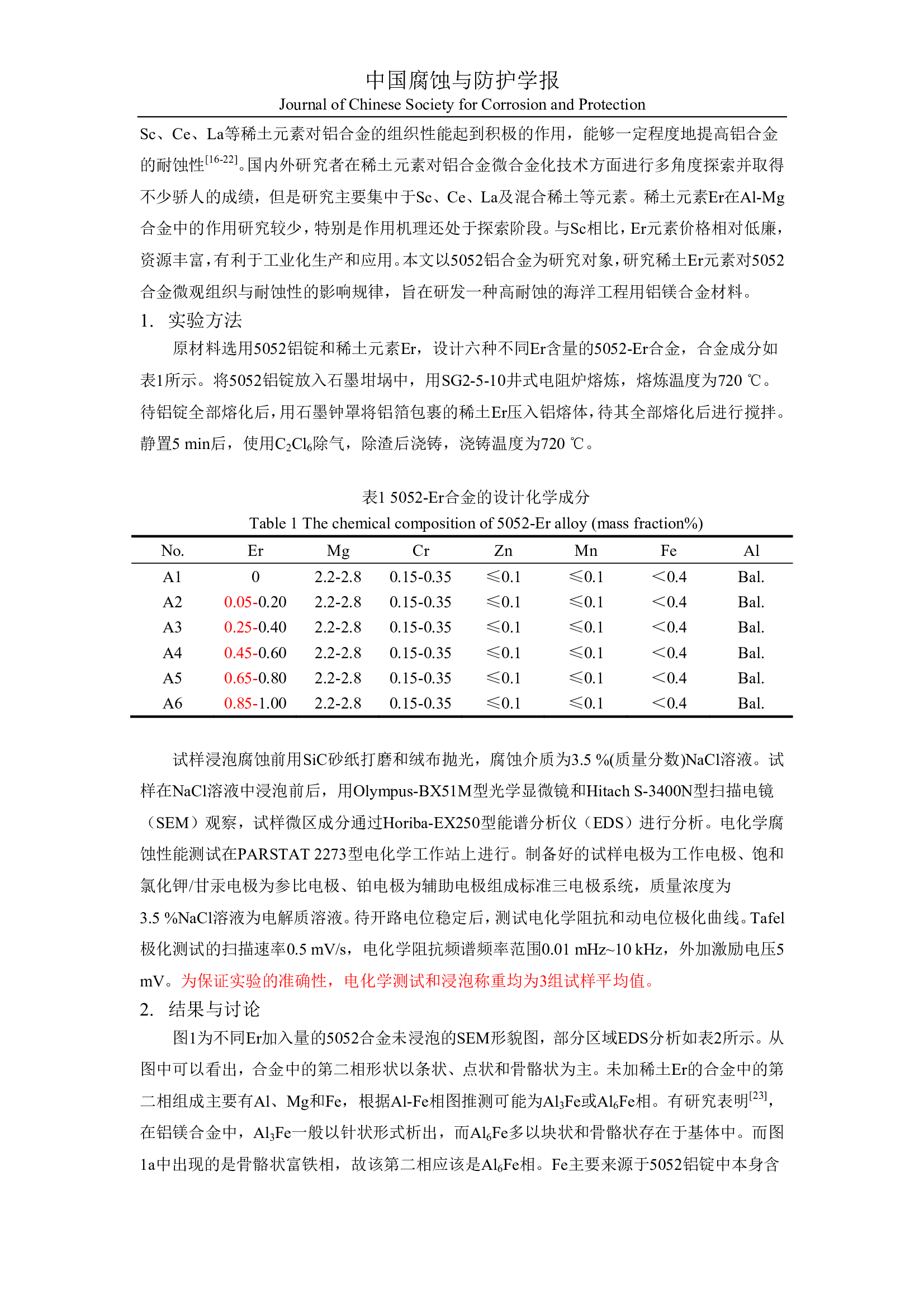 中国腐蚀与防护学报
Journal of Chinese Society for Corrosion and Protection

Sc、Ce、La等稀土元素对铝合金的组织性能起到积极的作用，能够一定程度地提高铝合金的耐蚀性$^{[16-22]}$。国内外研究者在稀土元素对铝合金微合金化技术方面进行多角度探索并取得不少骄人的成绩，但是研究主要集中于Sc、Ce、La及混合稀土等元素。稀土元素Er在Al-Mg合金中的作用研究较少，特别是作用机理还处于探索阶段。与Sc相比，Er元素价格相对低廉，资源丰富，有利于工业化生产和应用。本文以5052铝合金为研究对象，研究稀土Er元素对5052合金微观组织与耐蚀性的影响规律，旨在研发一种高耐蚀的海洋工程用铝镁合金材料。

1. 实验方法

原材料选用5052铝锭和稀土元素Er，设计六种不同Er含量的5052-Er合金，合金成分如表1所示。将5052铝锭放入石墨坩埚中，用SG2-5-10井式电阻炉熔炼，熔炼温度为720 ℃。待铝锭全部熔化后，用石墨钟罩将铝箔包裹的稀土Er压入铝熔体，待其全部熔化后进行搅拌。静置5 min后，使用$C_2Cl_6$除气，除渣后浇铸，浇铸温度为720 ℃。

表1 5052-Er合金的设计化学成分
Table 1 The chemical composition of 5052-Er alloy (mass fraction%)

| No. | Er | Mg | Cr | Zn | Mn | Fe | Al |
|---|---|---|---|---|---|---|---|
| A1 | 0 | 2.2-2.8 | 0.15-0.35 | ≤0.1 | ≤0.1 | <0.4 | Bal. |
| A2 | 0.05-0.20 | 2.2-2.8 | 0.15-0.35 | ≤0.1 | ≤0.1 | <0.4 | Bal. |
| A3 | 0.25-0.40 | 2.2-2.8 | 0.15-0.35 | ≤0.1 | ≤0.1 | <0.4 | Bal. |
| A4 | 0.45-0.60 | 2.2-2.8 | 0.15-0.35 | ≤0.1 | ≤0.1 | <0.4 | Bal. |
| A5 | 0.65-0.80 | 2.2-2.8 | 0.15-0.35 | ≤0.1 | ≤0.1 | <0.4 | Bal. |
| A6 | 0.85-1.00 | 2.2-2.8 | 0.15-0.35 | ≤0.1 | ≤0.1 | <0.4 | Bal. |

试样浸泡腐蚀前用SiC砂纸打磨和绒布抛光，腐蚀介质为3.5 %(质量分数)NaCl溶液。试样在NaCl溶液中浸泡前后，用Olympus-BX51M型光学显微镜和Hitach S-3400N型扫描电镜（SEM）观察，试样微区成分通过Horiba-EX250型能谱分析仪（EDS）进行分析。电化学腐蚀性能测试在PARSTAT 2273型电化学工作站上进行。制备好的试样电极为工作电极、饱和氯化钾/甘汞电极为参比电极、铂电极为辅助电极组成标准三电极系统，质量浓度为3.5 %NaCl溶液为电解质溶液。待开路电位稳定后，测试电化学阻抗和动电位极化曲线。Tafel极化测试的扫描速率0.5 mV/s，电化学阻抗频谱频率范围0.01 mHz~10 kHz，外加激励电压5 mV。为保证实验的准确性，电化学测试和浸泡称重均为3组试样平均值。

2. 结果与讨论

图1为不同Er加入量的5052合金未浸泡的SEM形貌图，部分区域EDS分析如表2所示。从图中可以看出，合金中的第二相形状以条状、点状和骨骼状为主。未加稀土Er的合金中的第二相组成主要有Al、Mg和Fe，根据Al-Fe相图推测可能为$Al_3Fe$或$Al_6Fe$相。有研究表明$^{[23]}$，在铝镁合金中，$Al_3Fe$一般以针状形式析出，而$Al_6Fe$多以块状和骨骼状存在于基体中。而图1a中出现的是骨骼状富铁相，故该第二相应该是$Al_6Fe$相。Fe主要来源于5052铝锭中本身含